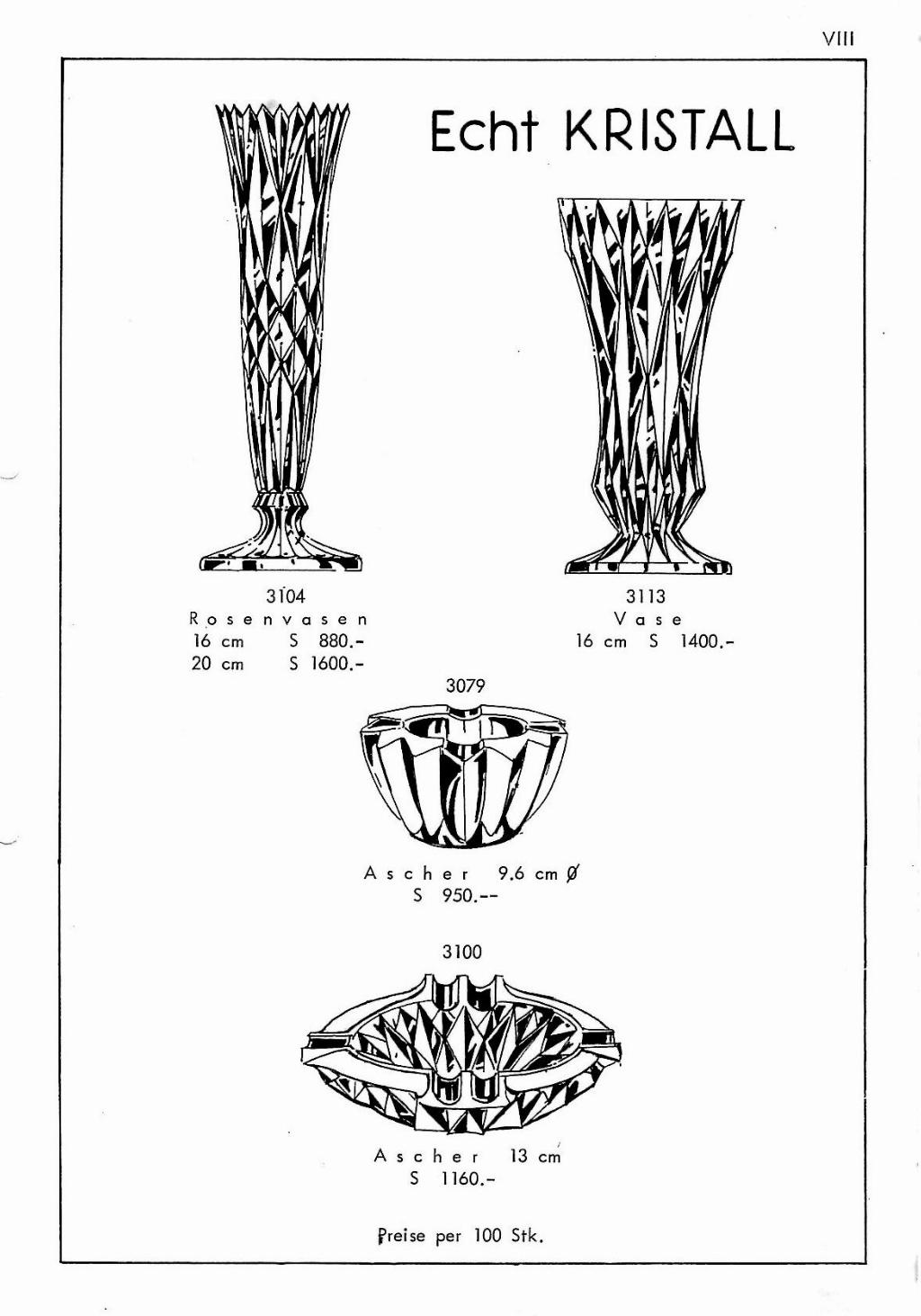 VIII

Echt KRISTALL

3104
Rosenvasen
16 cm S 880.-
20 cm S 1600.-

3113
Vase
16 cm S 1400.-

3079

Ascher 9.6 cm Ø
S 950.--

3100

Ascher 13 cm
S 1160.-

Preise per 100 Stk.